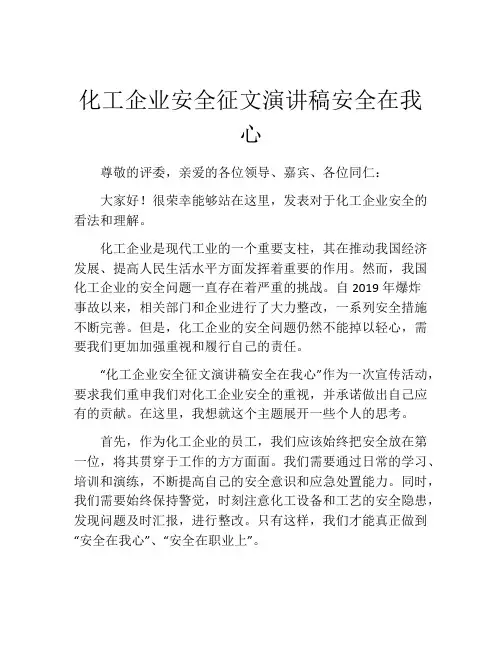 化工企业安全征文演讲稿安全在我心

尊敬的评委，亲爱的各位领导、嘉宾、各位同仁：

大家好！很荣幸能够站在这里，发表对于化工企业安全的看法和理解。

化工企业是现代工业的一个重要支柱，其在推动我国经济发展、提高人民生活水平方面发挥着重要的作用。然而，我国化工企业的安全问题一直存在着严重的挑战。自 2019 年爆炸事故以来，相关部门和企业进行了大力整改，一系列安全措施不断完善。但是，化工企业的安全问题仍然不能掉以轻心，需要我们更加加强重视和履行自己的责任。

“化工企业安全征文演讲稿安全在我心”作为一次宣传活动，要求我们重申我们对化工企业安全的重视，并承诺做出自己应有的贡献。在这里，我想就这个主题展开一些个人的思考。

首先，作为化工企业的员工，我们应该始终把安全放在第一位，将其贯穿于工作的方方面面。我们需要通过日常的学习、培训和演练，不断提高自己的安全意识和应急处置能力。同时，我们需要始终保持警觉，时刻注意化工设备和工艺的安全隐患，发现问题及时汇报，进行整改。只有这样，我们才能真正做到“安全在我心”、“安全在职业上”。